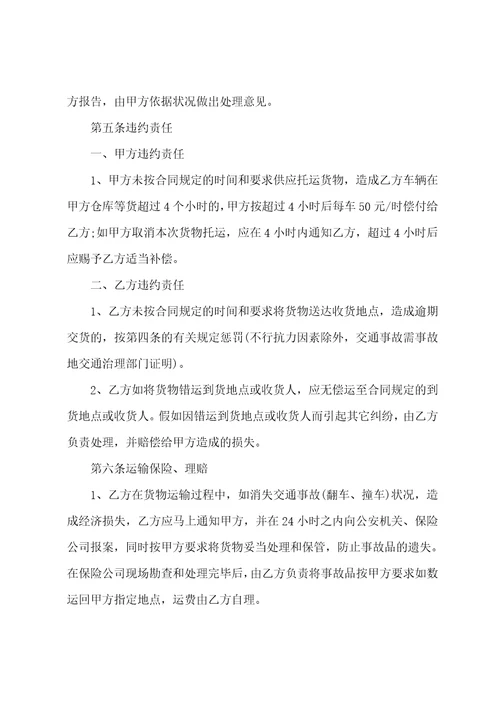 方报告，由甲方依据状况做出处理意见。

第五条违约责任

一、甲方违约责任

1、甲方未按合同规定的时间和要求供应托运货物，造成乙方车辆在甲方仓库等货超过 4 个小时的，甲方按超过 4 小时后每车 50 元/时偿付给乙方;如甲方取消本次货物托运，应在 4 小时内通知乙方，超过 4 小时后应赐予乙方适当补偿。

二、乙方违约责任

1、乙方未按合同规定的时间和要求将货物送达收货地点，造成逾期交货的，按第四条的有关规定惩罚(不行抗力因素除外，交通事故需事故地交通治理部门证明)。

2、乙方如将货物错运到货地点或收货人，应无偿运至合同规定的到货地点或收货人。假如因错运到货地点或收货人而引起其它纠纷，由乙方负责处理，并赔偿给甲方造成的损失。

第六条运输保险、理赔

1、乙方在货物运输过程中，如消失交通事故(翻车、撞车)状况，造成经济损失，乙方应马上通知甲方，并在 24 小时之内向公安机关、保险公司报案，同时按甲方要求将货物妥当处理和保管，防止事故品的遗失。在保险公司现场勘查和处理完毕后，由乙方负责将事故品按甲方要求如数运回甲方指定地点，运费由乙方自理。